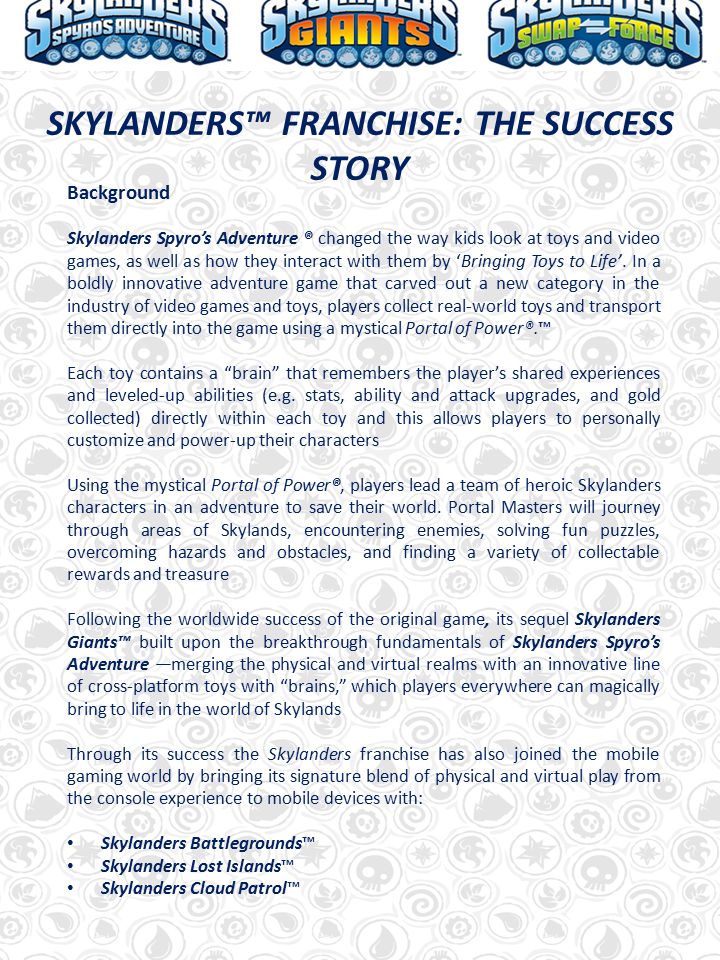 SKYLANDERS SPYRO'S ADVENTURE SKYLANDERS GIANTS SKYLANDERS SWAP FORCE

SKYLANDERS™ FRANCHISE: THE SUCCESS STORY

Background

Skylanders Spyro's Adventure ® changed the way kids look at toys and video games, as well as how they interact with them by 'Bringing Toys to Life'. In a boldly innovative adventure game that carved out a new category in the industry of video games and toys, players collect real-world toys and transport them directly into the game using a mystical Portal of Power®.™

Each toy contains a "brain" that remembers the player's shared experiences and leveled-up abilities (e.g. stats, ability and attack upgrades, and gold collected) directly within each toy and this allows players to personally customize and power-up their characters

Using the mystical Portal of Power®, players lead a team of heroic Skylanders characters in an adventure to save their world. Portal Masters will journey through areas of Skylands, encountering enemies, solving fun puzzles, overcoming hazards and obstacles, and finding a variety of collectable rewards and treasure

Following the worldwide success of the original game, its sequel Skylanders Giants™ built upon the breakthrough fundamentals of Skylanders Spyro's Adventure —merging the physical and virtual realms with an innovative line of cross-platform toys with "brains," which players everywhere can magically bring to life in the world of Skylands

Through its success the Skylanders franchise has also joined the mobile gaming world by bringing its signature blend of physical and virtual play from the console experience to mobile devices with:

• Skylanders Battlegrounds™
• Skylanders Lost Islands™
• Skylanders Cloud Patrol™